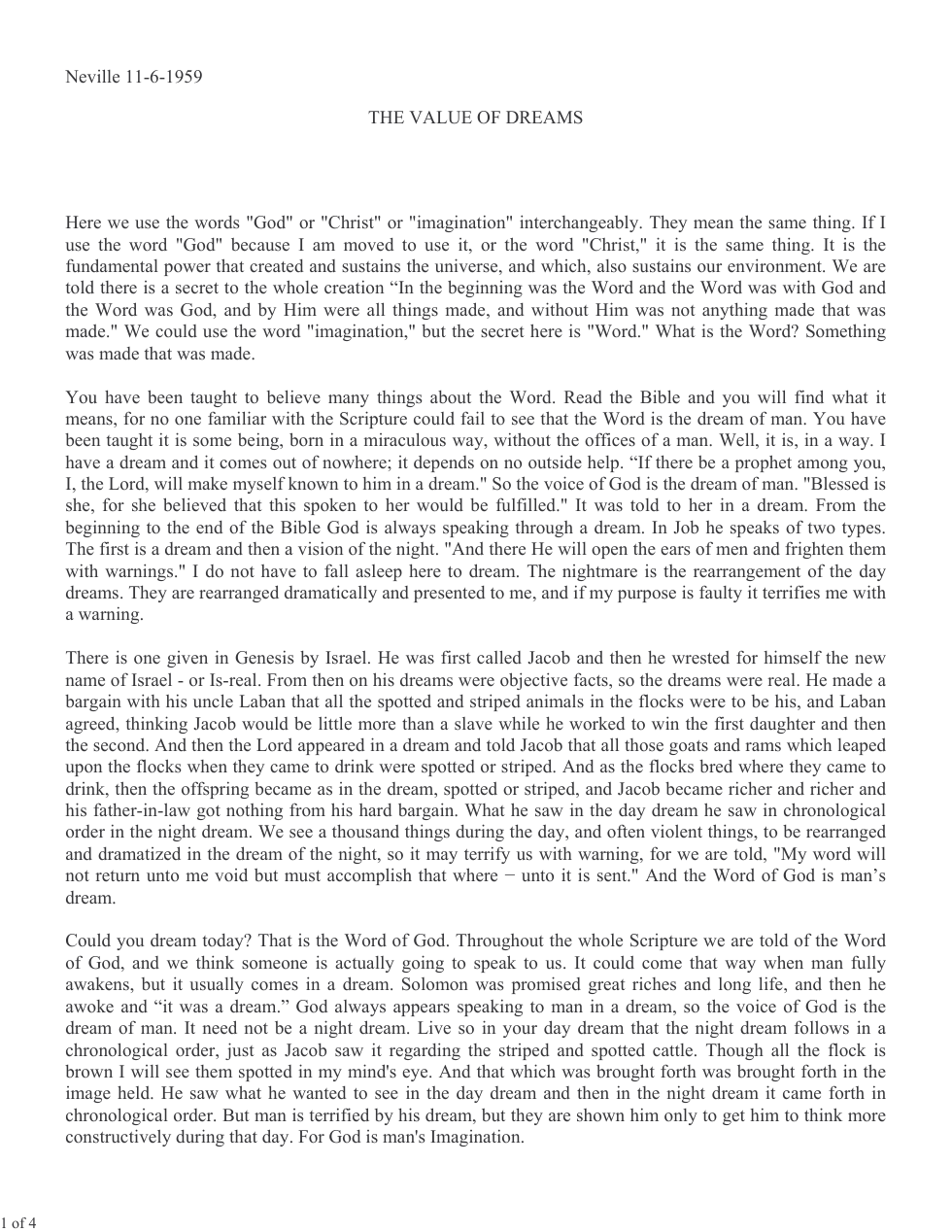 Neville 11-6-1959

THE VALUE OF DREAMS

Here we use the words "God" or "Christ" or "imagination" interchangeably. They mean the same thing. If I use the word "God" because I am moved to use it, or the word "Christ," it is the same thing. It is the fundamental power that created and sustains the universe, and which, also sustains our environment. We are told there is a secret to the whole creation "In the beginning was the Word and the Word was with God and the Word was God, and by Him were all things made, and without Him was not anything made that was made." We could use the word "imagination," but the secret here is "Word." What is the Word? Something was made that was made.

You have been taught to believe many things about the Word. Read the Bible and you will find what it means, for no one familiar with the Scripture could fail to see that the Word is the dream of man. You have been taught it is some being, born in a miraculous way, without the offices of a man. Well, it is, in a way. I have a dream and it comes out of nowhere; it depends on no outside help. "If there be a prophet among you, I, the Lord, will make myself known to him in a dream." So the voice of God is the dream of man. "Blessed is she, for she believed that this spoken to her would be fulfilled." It was told to her in a dream. From the beginning to the end of the Bible God is always speaking through a dream. In Job he speaks of two types. The first is a dream and then a vision of the night. "And there He will open the ears of men and frighten them with warnings." I do not have to fall asleep here to dream. The nightmare is the rearrangement of the day dreams. They are rearranged dramatically and presented to me, and if my purpose is faulty it terrifies me with a warning.

There is one given in Genesis by Israel. He was first called Jacob and then he wrested for himself the new name of Israel - or Is-real. From then on his dreams were objective facts, so the dreams were real. He made a bargain with his uncle Laban that all the spotted and striped animals in the flocks were to be his, and Laban agreed, thinking Jacob would be little more than a slave while he worked to win the first daughter and then the second. And then the Lord appeared in a dream and told Jacob that all those goats and rams which leaped upon the flocks when they came to drink were spotted or striped. And as the flocks bred where they came to drink, then the offspring became as in the dream, spotted or striped, and Jacob became richer and richer and his father-in-law got nothing from his hard bargain. What he saw in the day dream he saw in chronological order in the night dream. We see a thousand things during the day, and often violent things, to be rearranged and dramatized in the dream of the night, so it may terrify us with warning, for we are told, "My word will not return unto me void but must accomplish that where − unto it is sent." And the Word of God is man's dream.

Could you dream today? That is the Word of God. Throughout the whole Scripture we are told of the Word of God, and we think someone is actually going to speak to us. It could come that way when man fully awakens, but it usually comes in a dream. Solomon was promised great riches and long life, and then he awoke and "it was a dream." God always appears speaking to man in a dream, so the voice of God is the dream of man. It need not be a night dream. Live so in your day dream that the night dream follows in a chronological order, just as Jacob saw it regarding the striped and spotted cattle. Though all the flock is brown I will see them spotted in my mind's eye. And that which was brought forth was brought forth in the image held. He saw what he wanted to see in the day dream and then in the night dream it came forth in chronological order. But man is terrified by his dream, but they are shown him only to get him to think more constructively during that day. For God is man's Imagination.

1 of 4